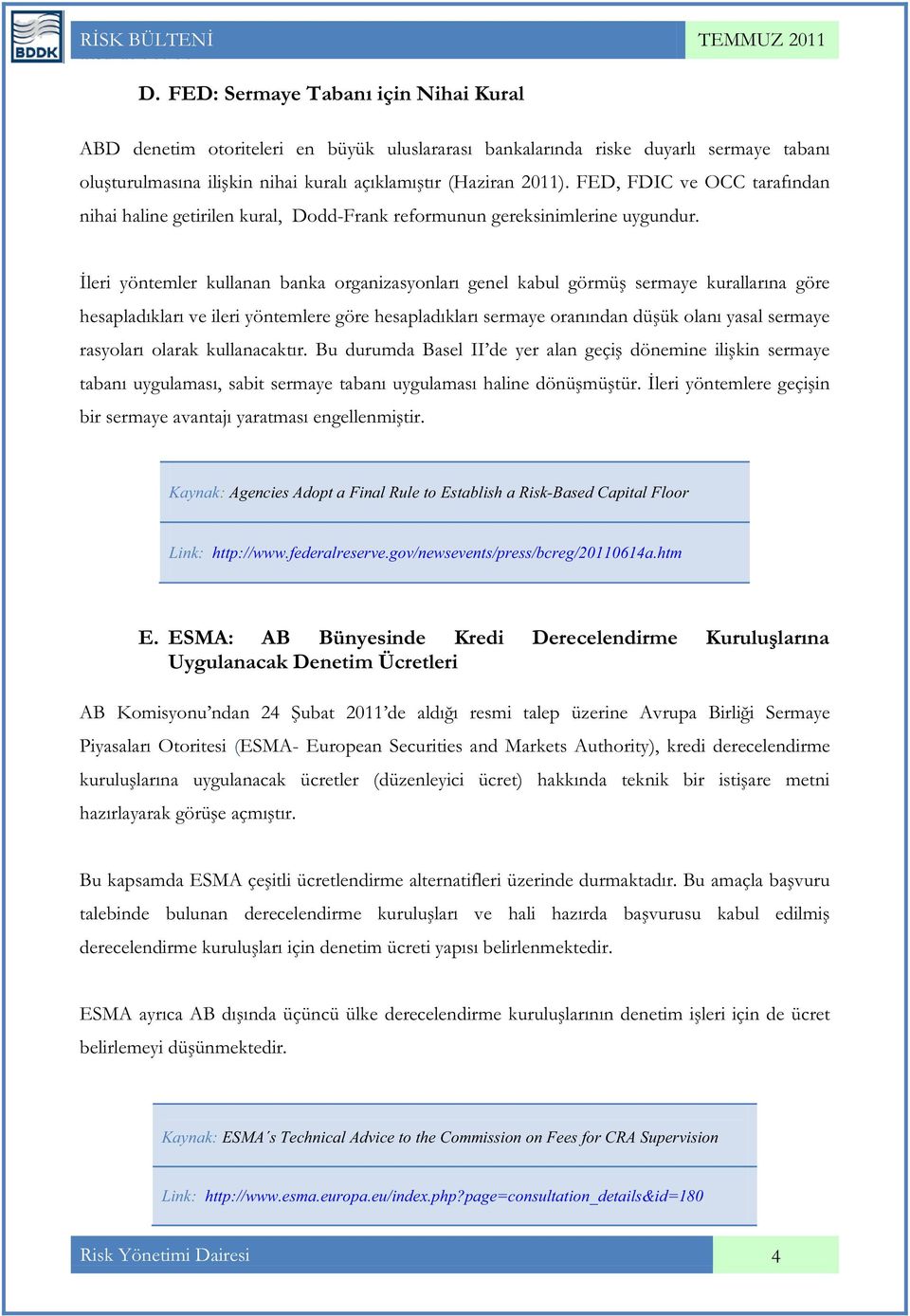 BDDK

RİSK BÜLTENİ

TEMMUZ 2011

D. FED: Sermaye Tabanı için Nihai Kural

ABD denetim otoriteleri en büyük uluslararası bankalarında riske duyarlı sermaye tabanı oluşturulmasına ilişkin nihai kuralı açıklamıştır (Haziran 2011). FED, FDIC ve OCC tarafından nihai haline getirilen kural, Dodd-Frank reformunun gereksinimlerine uygundur.

İleri yöntemler kullanan banka organizasyonları genel kabul görmüş sermaye kurallarına göre hesapladıkları ve ileri yöntemlere göre hesapladıkları sermaye oranından düşük olanı yasal sermaye rasyoları olarak kullanacaktır. Bu durumda Basel II'de yer alan geçiş dönemine ilişkin sermaye tabanı uygulaması, sabit sermaye tabanı uygulaması haline dönüşmüştür. İleri yöntemlere geçişin bir sermaye avantajı yaratması engellenmiştir.

Kaynak: Agencies Adopt a Final Rule to Establish a Risk-Based Capital Floor

Link: http://www.federalreserve.gov/newsevents/press/bcreg/20110614a.htm

E. ESMA: AB Bünyesinde Kredi Derecelendirme Kuruluşlarına Uygulanacak Denetim Ücretleri

AB Komisyonu'ndan 24 Şubat 2011'de aldığı resmi talep üzerine Avrupa Birliği Sermaye Piyasaları Otoritesi (ESMA- European Securities and Markets Authority), kredi derecelendirme kuruluşlarına uygulanacak ücretler (düzenleyici ücret) hakkında teknik bir istişare metni hazırlayarak görüşe açmıştır.

Bu kapsamda ESMA çeşitli ücretlendirme alternatifleri üzerinde durmaktadır. Bu amaçla başvuru talebinde bulunan derecelendirme kuruluşları ve hali hazırda başvurusu kabul edilmiş derecelendirme kuruluşları için denetim ücreti yapısı belirlenmektedir.

ESMA ayrıca AB dışında üçüncü ülke derecelendirme kuruluşlarının denetim işleri için de ücret belirlemeyi düşünmektedir.

Kaynak: ESMA´s Technical Advice to the Commission on Fees for CRA Supervision

Link: http://www.esma.europa.eu/index.php?page=consultation_details&id=180

Risk Yönetimi Dairesi

4